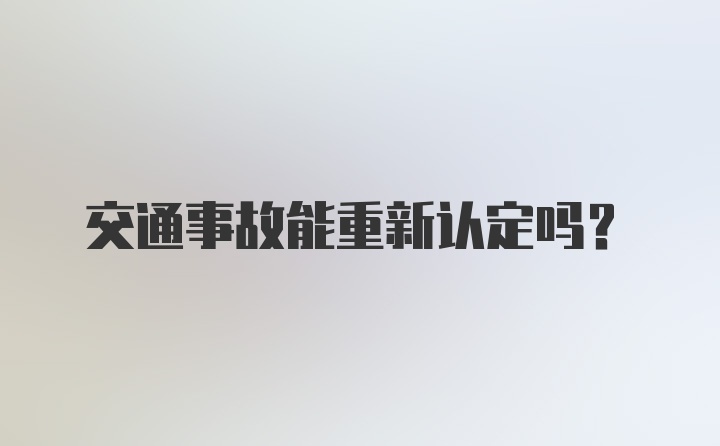 交通事故能重新认定吗？